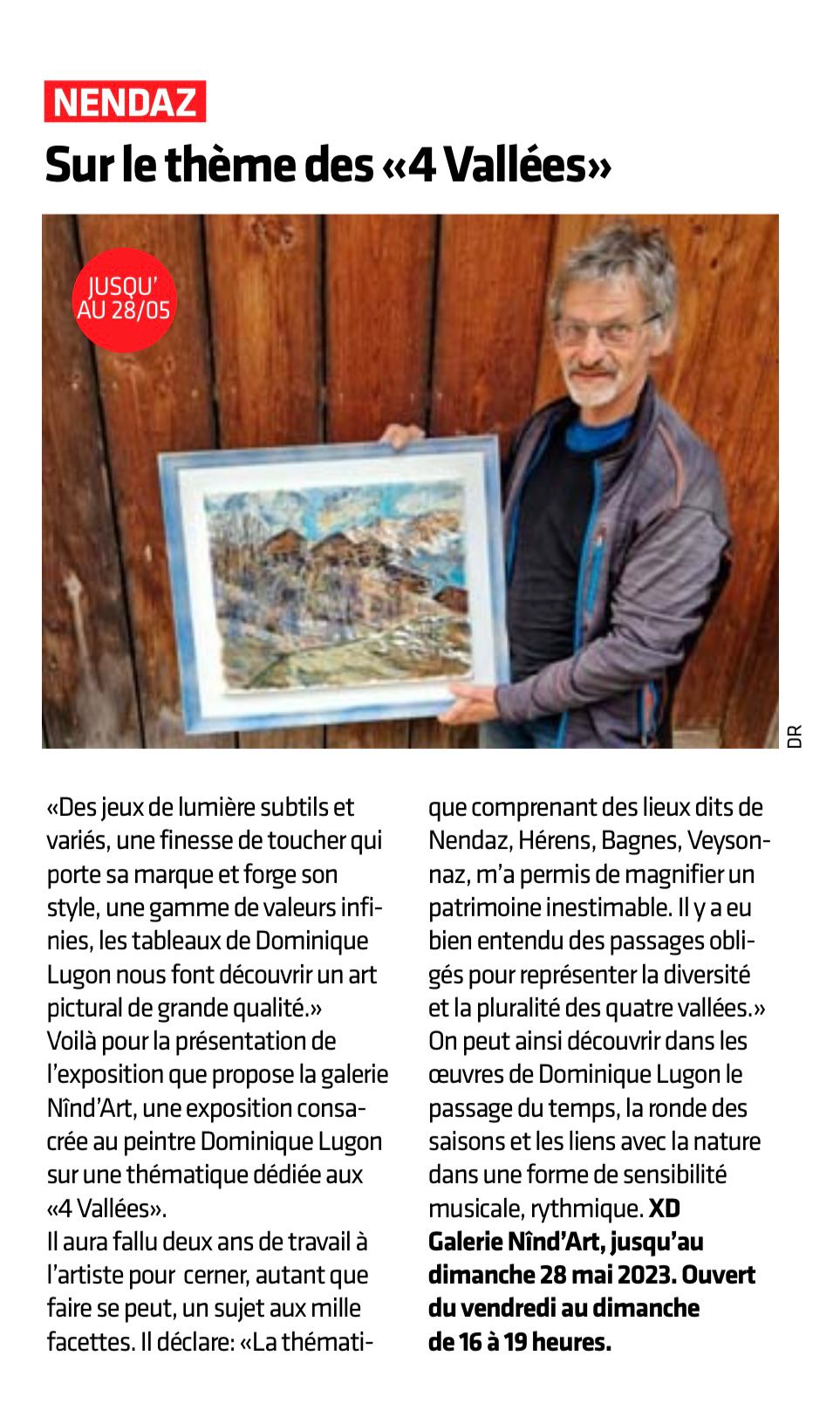 NENDAZ

Sur le thème des «4 Vallées»

JUSQU' AU 28/05

DR

«Des jeux de lumière subtils et variés, une finesse de toucher qui porte sa marque et forge son style, une gamme de valeurs infinies, les tableaux de Dominique Lugon nous font découvrir un art pictural de grande qualité.»
Voilà pour la présentation de l'exposition que propose la galerie Nînd'Art, une exposition consacrée au peintre Dominique Lugon sur une thématique dédiée aux «4 Vallées».
Il aura fallu deux ans de travail à l'artiste pour cerner, autant que faire se peut, un sujet aux mille facettes. Il déclare: «La thématique comprenant des lieux dits de Nendaz, Hérens, Bagnes, Veysonnaz, m'a permis de magnifier un patrimoine inestimable. Il y a eu bien entendu des passages obligés pour représenter la diversité et la pluralité des quatre vallées.»
On peut ainsi découvrir dans les œuvres de Dominique Lugon le passage du temps, la ronde des saisons et les liens avec la nature dans une forme de sensibilité musicale, rythmique. XD
Galerie Nînd'Art, jusqu'au dimanche 28 mai 2023. Ouvert du vendredi au dimanche de 16 à 19 heures.